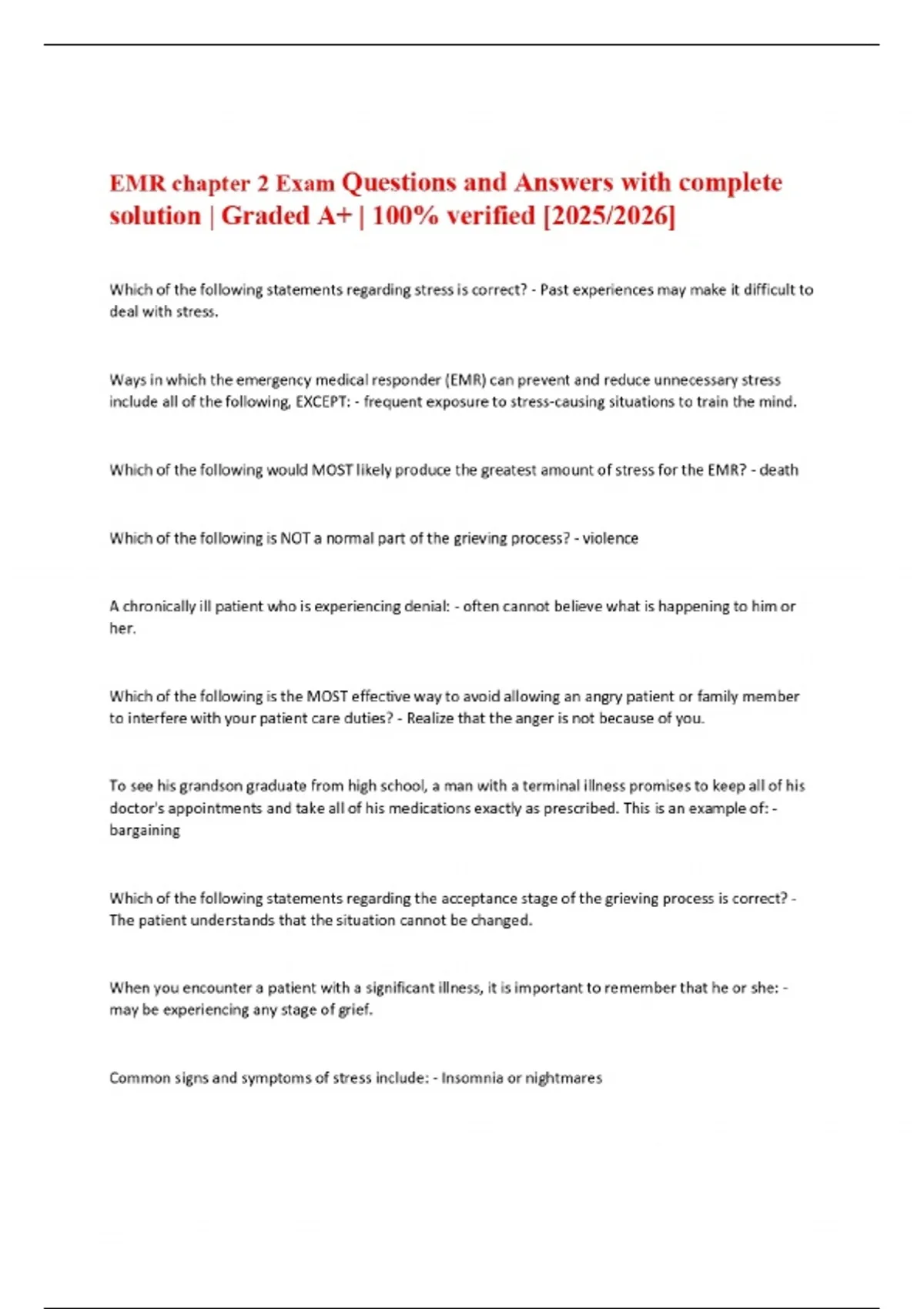 EMR chapter 2 Exam Questions and Answers with complete solution | Graded A+ | 100% verified [2025/2026]

Which of the following statements regarding stress is correct? - Past experiences may make it difficult to deal with stress.

Ways in which the emergency medical responder (EMR) can prevent and reduce unnecessary stress include all of the following, EXCEPT: - frequent exposure to stress-causing situations to train the mind.

Which of the following would MOST likely produce the greatest amount of stress for the EMR? - death

Which of the following is NOT a normal part of the grieving process? - violence

A chronically ill patient who is experiencing denial: - often cannot believe what is happening to him or her.

Which of the following is the MOST effective way to avoid allowing an angry patient or family member to interfere with your patient care duties? - Realize that the anger is not because of you.

To see his grandson graduate from high school, a man with a terminal illness promises to keep all of his doctor's appointments and take all of his medications exactly as prescribed. This is an example of: - bargaining

Which of the following statements regarding the acceptance stage of the grieving process is correct? - The patient understands that the situation cannot be changed.

When you encounter a patient with a significant illness, it is important to remember that he or she: - may be experiencing any stage of grief.

Common signs and symptoms of stress include: - Insomnia or nightmares